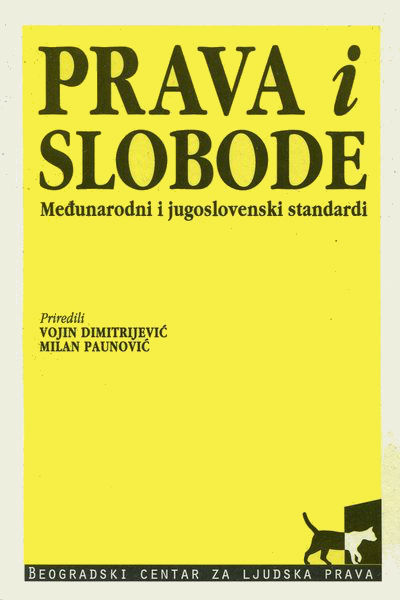 PRAVA i SLOBODE

Međunarodni i jugoslovenski standardi

Priredili
VOJIN DIMITRIJEVIĆ
MILAN PAUNOVIĆ

BEOGRADSKI CENTAR ZA LJUDSKA PRAVA